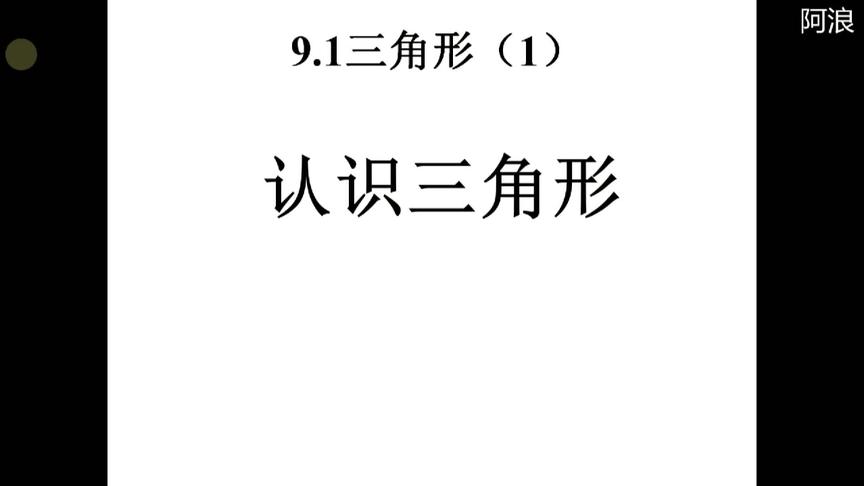 阿浪

9.1三角形（1）

认识三角形